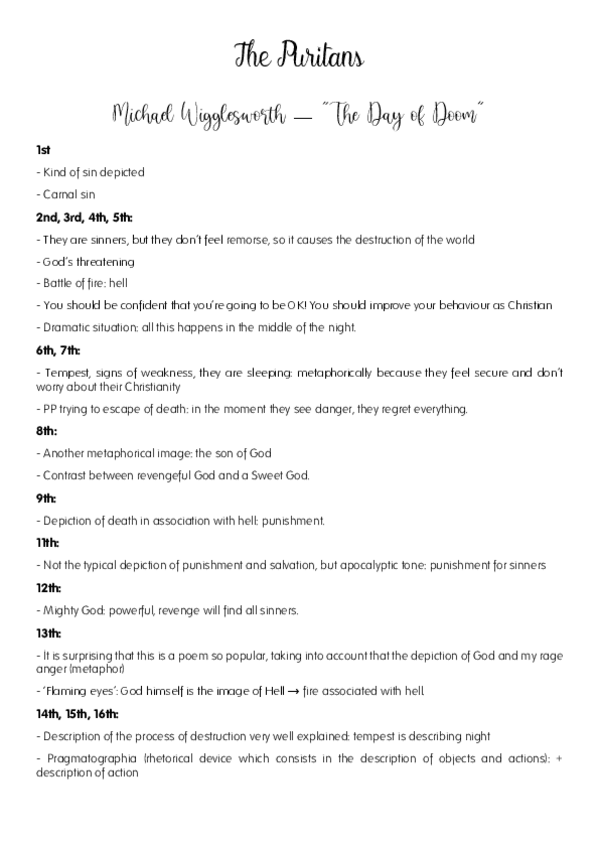 The Puritans

Michael Wigglesworth — "The Day of Doom"

1st

- Kind of sin depicted

- Carnal sin

2nd, 3rd, 4th, 5th:

- They are sinners, but they don't feel remorse, so it causes the destruction of the world

- God's threatening

- Battle of fire: hell

- You should be confident that you're going to be OK! You should improve your behaviour as Christian

- Dramatic situation: all this happens in the middle of the night.

6th, 7th:

- Tempest, signs of weakness, they are sleeping: metaphorically because they feel secure and don't worry about their Christianity

- PP trying to escape of death: in the moment they see danger, they regret everything.

8th:

- Another metaphorical image: the son of God

- Contrast between revengeful God and a Sweet God.

9th:

- Depiction of death in association with hell: punishment.

11th:

- Not the typical depiction of punishment and salvation, but apocalyptic tone: punishment for sinners

12th:

- Mighty God: powerful, revenge will find all sinners.

13th:

- It is surprising that this is a poem so popular, taking into account that the depiction of God and my rage anger (metaphor)

- 'Flaming eyes': God himself is the image of Hell → fire associated with hell

14th, 15th, 16th:

- Description of the process of destruction very well explained: tempest is describing night

- Pragmatographia (rhetorical device which consists in the description of objects and actions): + description of action